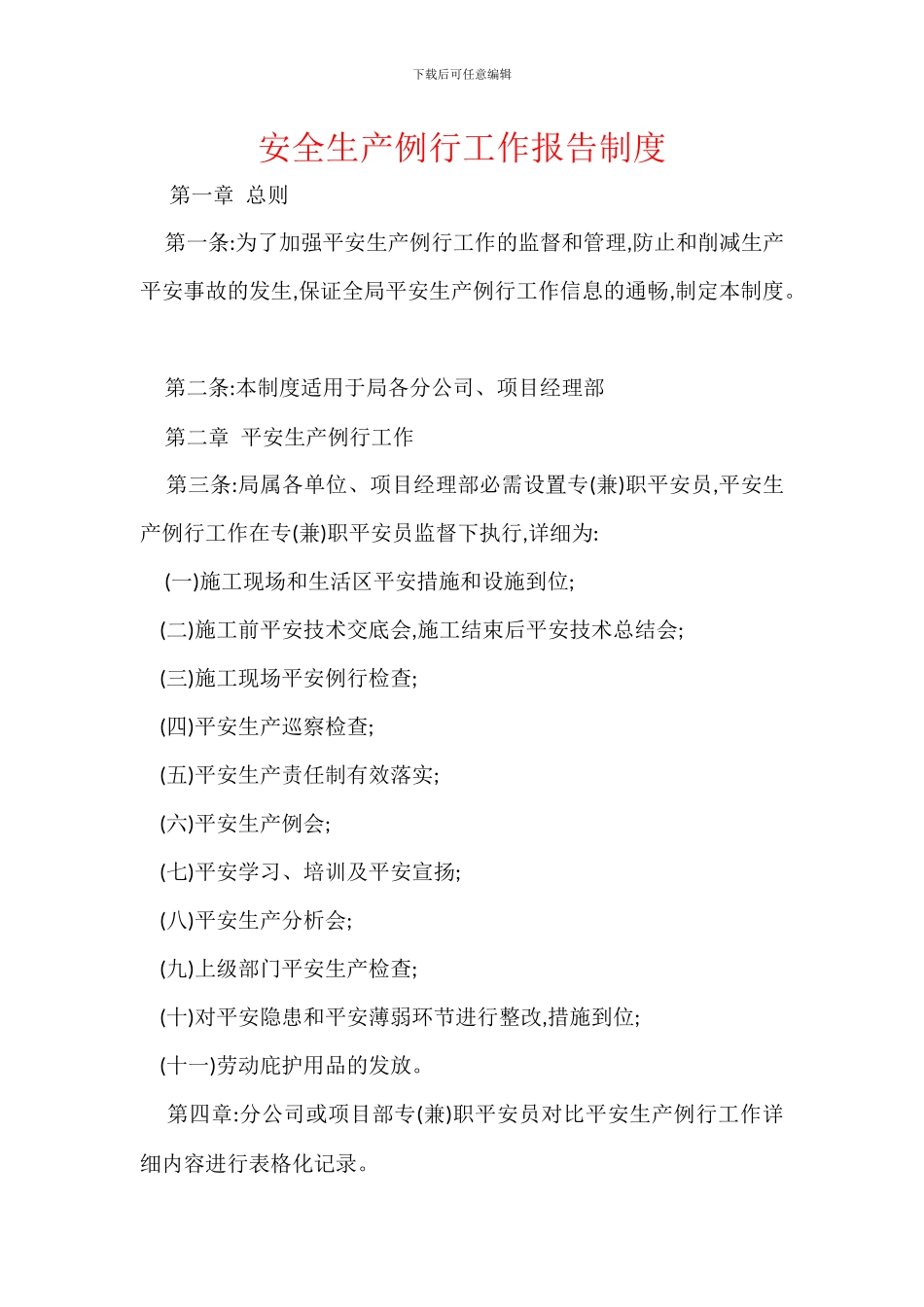 下载后可任意编辑

安全生产例行工作报告制度

第一章 总则

第一条:为了加强平安生产例行工作的监督和管理,防止和削减生产平安事故的发生,保证全局平安生产例行工作信息的通畅,制定本制度。

第二条:本制度适用于局各分公司、项目经理部

第二章 平安生产例行工作

第三条:局属各单位、项目经理部必需设置专(兼)职平安员,平安生产例行工作在专(兼)职平安员监督下执行,详细为:

(一)施工现场和生活区平安措施和设施到位;

(二)施工前平安技术交底会,施工结束后平安技术总结会;

(三)施工现场平安例行检查;

(四)平安生产巡察检查;

(五)平安生产责任制有效落实;

(六)平安生产例会;

(七)平安学习、培训及平安宣扬;

(八)平安生产分析会;

(九)上级部门平安生产检查;

(十)对平安隐患和平安薄弱环节进行整改,措施到位;

(十一)劳动庇护用品的发放。

第四章:分公司或项目部专(兼)职平安员对比平安生产例行工作详细内容进行表格化记录。